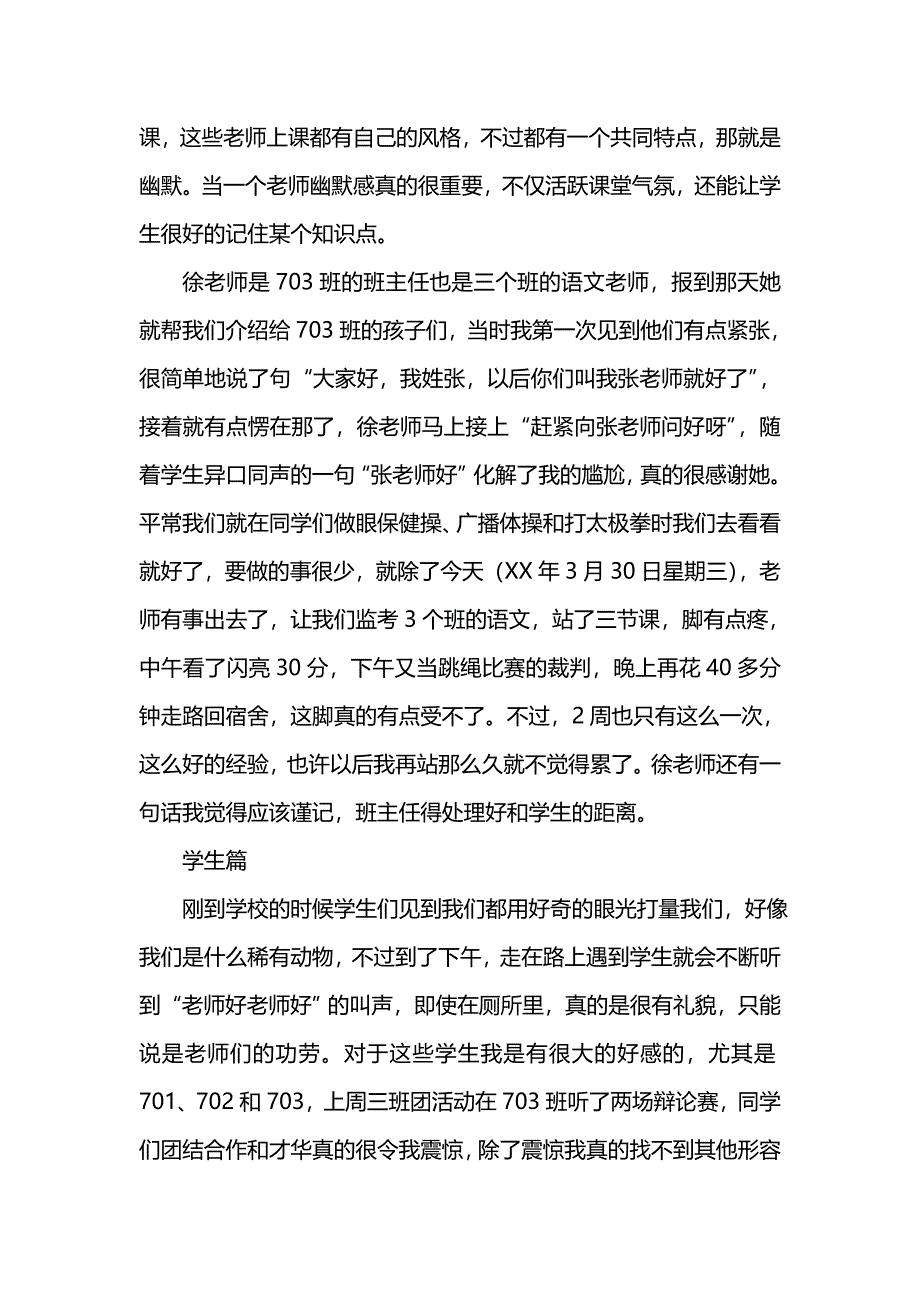 课，这些老师上课都有自己的风格，不过都有一个共同特点，那就是幽默。当一个老师幽默感真的很重要，不仅活跃课堂气氛，还能让学生很好的记住某个知识点。

徐老师是 703 班的班主任也是三个班的语文老师，报到那天她就帮我们介绍给 703 班的孩子们，当时我第一次见到他们有点紧张，很简单地说了句“大家好，我姓张，以后你们叫我张老师就好了”，接着就有点愣在那了，徐老师马上接上“赶紧向张老师问好呀”，随着学生异口同声的一句“张老师好”化解了我的尴尬，真的很感谢她。平常我们就在同学们做眼保健操、广播体操和打太极拳时我们去看看就好了，要做的事很少，就除了今天（XX 年 3 月 30 日星期三），老师有事出去了，让我们监考 3 个班的语文，站了三节课，脚有点疼，中午看了闪亮 30 分，下午又当跳绳比赛的裁判，晚上再花 40 多分钟走路回宿舍，这脚真的有点受不了。不过，2 周也只有这么一次，这么好的经验，也许以后我再站那么久就不觉得累了。徐老师还有一句话我觉得应该谨记，班主任得处理好和学生的距离。

学生篇

刚到学校的时候学生们见到我们都用好奇的眼光打量我们，好像我们是什么稀有动物，不过到了下午，走在路上遇到学生就会不断听到“老师好老师好”的叫声，即使在厕所里，真的是很有礼貌，只能说是老师们的功劳。对于这些学生我是有很大的好感的，尤其是 701、702 和 703，上周三班团活动在 703 班听了两场辩论赛，同学们团结合作和才华真的很令我震惊，除了震惊我真的找不到其他形容